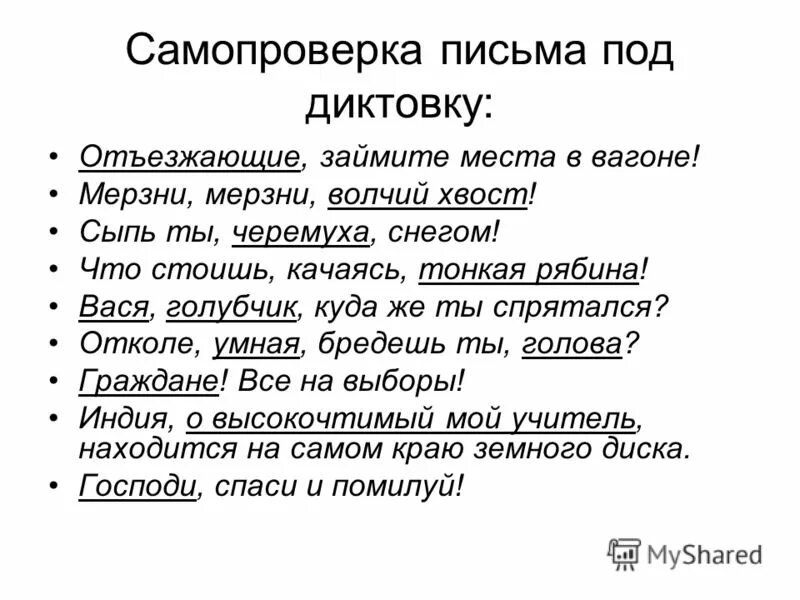 Самопроверка письма под диктовку:

• Отъезжающие, займите места в вагоне!
• Мерзни, мерзни, волчий хвост!
• Сыпь ты, черемуха, снегом!
• Что стоишь, качаясь, тонкая рябина!
• Вася, голубчик, куда же ты спрятался?
• Отколе, умная, бредешь ты, голова?
• Граждане! Все на выборы!
• Индия, о высокочтимый мой учитель, находится на самом краю земного диска.
• Господи, спаси и помилуй!

MyShared